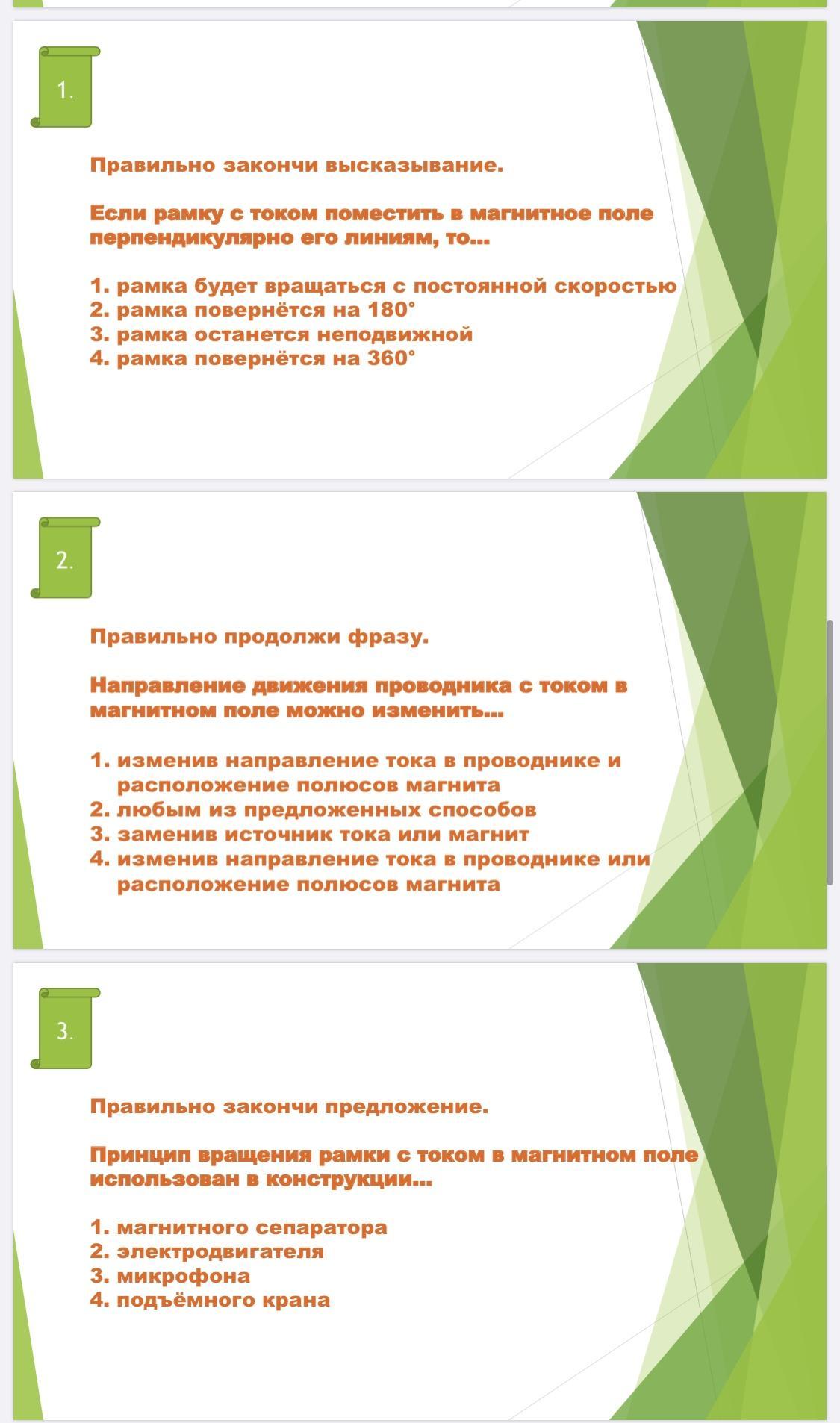 1.

Правильно закончи высказывание.

Если рамку с током поместить в магнитное поле перпендикулярно его линиям, то...

1. рамка будет вращаться с постоянной скоростью
2. рамка повернётся на 180°
3. рамка останется неподвижной
4. рамка повернётся на 360°

2.

Правильно продолжи фразу.

Направление движения проводника с током в магнитном поле можно изменить...

1. изменив направление тока в проводнике и расположение полюсов магнита
2. любым из предложенных способов
3. заменив источник тока или магнит
4. изменив направление тока в проводнике или расположение полюсов магнита

3.

Правильно закончи предложение.

Принцип вращения рамки с током в магнитном поле использован в конструкции...

1. магнитного сепаратора
2. электродвигателя
3. микрофона
4. подъёмного крана